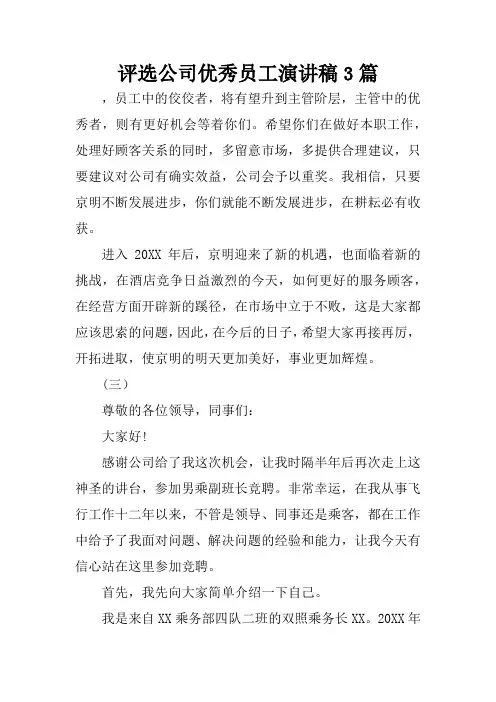 评选公司优秀员工演讲稿 3 篇

，员工中的佼佼者，将有望升到主管阶层，主管中的优秀者，则有更好机会等着你们。希望你们在做好本职工作，处理好顾客关系的同时，多留意市场，多提供合理建议，只要建议对公司有确实效益，公司会予以重奖。我相信，只要京明不断发展进步，你们就能不断发展进步，在耕耘必有收获。

进入 20XX 年后，京明迎来了新的机遇，也面临着新的挑战，在酒店竞争日益激烈的今天，如何更好的服务顾客，在经营方面开辟新的蹊径，在市场中立于不败，这是大家都应该思索的问题，因此，在今后的日子，希望大家再接再厉，开拓进取，使京明的明天更加美好，事业更加辉煌。

（三）

尊敬的各位领导，同事们：

大家好！

感谢公司给了我这次机会，让我时隔半年后再次走上这神圣的讲台，参加男乘副班长竞聘。非常幸运，在我从事飞行工作十二年以来，不管是领导、同事还是乘客，都在工作中给予了我面对问题、解决问题的经验和能力，让我今天有信心站在这里参加竞聘。

首先，我先向大家简单介绍一下自己。

我是来自 XX 乘务部四队二班的双照乘务长 XX。20XX 年